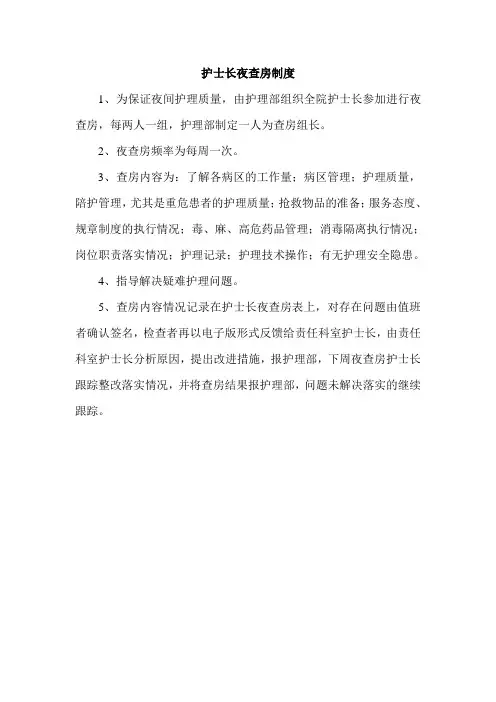 护士长夜查房制度

1、为保证夜间护理质量，由护理部组织全院护士长参加进行夜查房，每两人一组，护理部制定一人为查房组长。

2、夜查房频率为每周一次。

3、查房内容为：了解各病区的工作量；病区管理；护理质量，陪护管理，尤其是重危患者的护理质量；抢救物品的准备；服务态度、规章制度的执行情况；毒、麻、高危药品管理；消毒隔离执行情况；岗位职责落实情况；护理记录；护理技术操作；有无护理安全隐患。

4、指导解决疑难护理问题。

5、查房内容情况记录在护士长夜查房表上，对存在问题由值班者确认签名，检查者再以电子版形式反馈给责任科室护士长，由责任科室护士长分析原因，提出改进措施，报护理部，下周夜查房护士长跟踪整改落实情况，并将查房结果报护理部，问题未解决落实的继续跟踪。